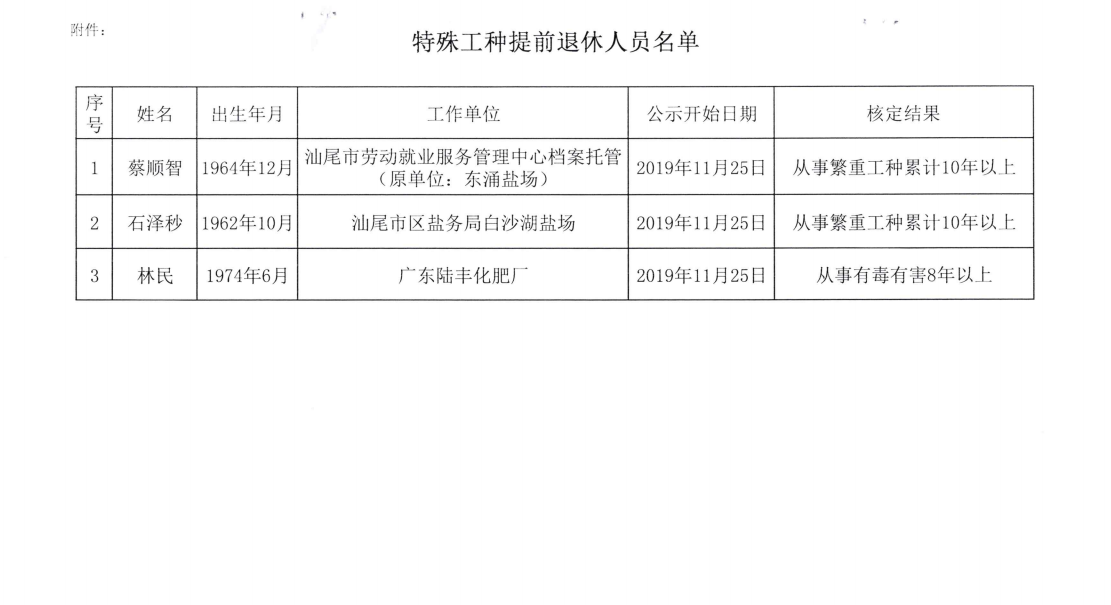 附件：

特殊工种提前退休人员名单

| 序号 | 姓名 | 出生年月 | 工作单位 | 公示开始日期 | 核定结果 |
|---|---|---|---|---|---|
| 1 | 蔡顺智 | 1964年12月 | 汕尾市劳动就业服务管理中心档案托管（原单位：东涌盐场） | 2019年11月25日 | 从事繁重工种累计10年以上 |
| 2 | 石泽秒 | 1962年10月 | 汕尾市区盐务局白沙湖盐场 | 2019年11月25日 | 从事繁重工种累计10年以上 |
| 3 | 林民 | 1974年6月 | 广东陆丰化肥厂 | 2019年11月25日 | 从事有毒有害8年以上 |